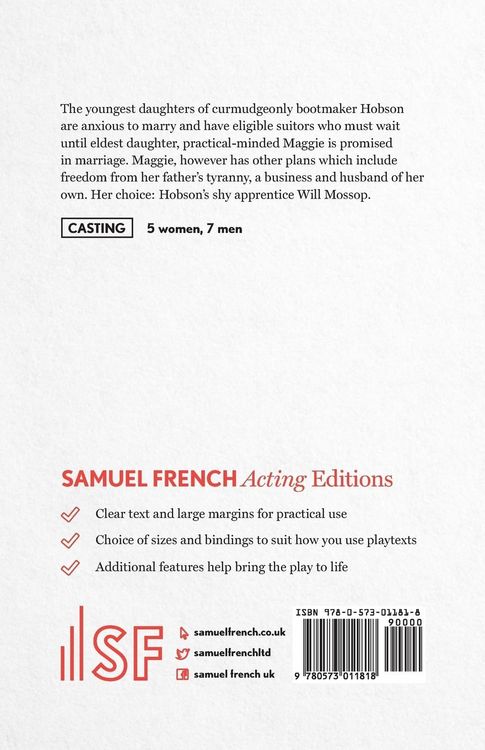 The youngest daughters of curmudgeonly bootmaker Hobson are anxious to marry and have eligible suitors who must wait until eldest daughter, practical-minded Maggie is promised in marriage. Maggie, however has other plans which include freedom from her father's tyranny, a business and husband of her own. Her choice: Hobson's shy apprentice Will Mossop.

CASTING 5 women, 7 men

SAMUEL FRENCH Acting Editions

✓ Clear text and large margins for practical use

✓ Choice of sizes and bindings to suit how you use playtexts

✓ Additional features help bring the play to life

SF

samuelfrench.co.uk

samuelfrenchltd

samuel french uk

ISBN 978-0-573-01181-8

90000

9 780573 011818